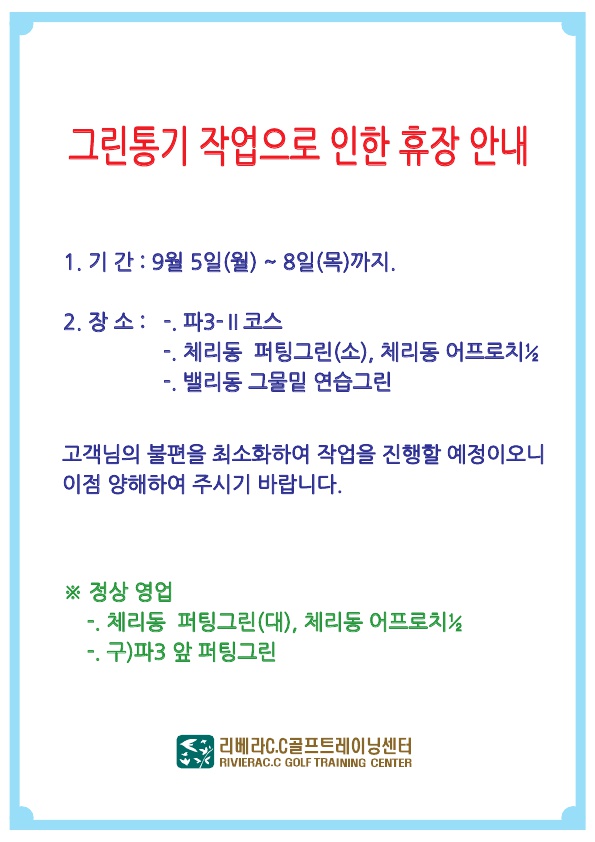 그린통기 작업으로 인한 휴장 안내

1. 기 간 : 9월 5일(월) ~ 8일(목)까지.

2. 장 소 : -. 파3-II 코스
-. 체리동 퍼팅그린(소), 체리동 어프로치½
-. 밸리동 그물밑 연습그린

고객님의 불편을 최소화하여 작업을 진행할 예정이오니 이점 양해하여 주시기 바랍니다.

※ 정상 영업
-. 체리동 퍼팅그린(대), 체리동 어프로치½
-. 구)파3 앞 퍼팅그린

리베라C.C골프트레이닝센터
RIVIERAC.C GOLF TRAINING CENTER